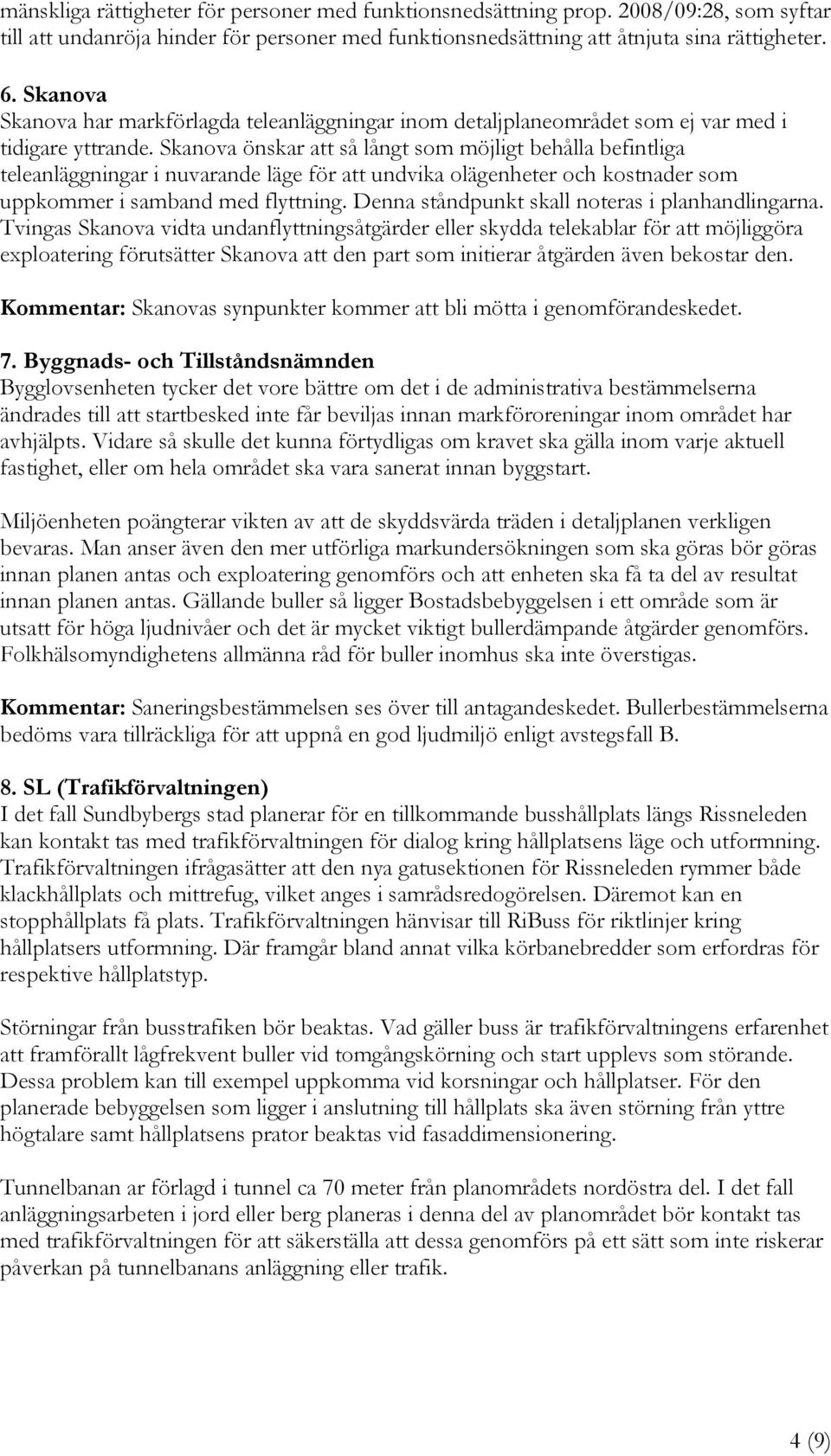 mänskliga rättigheter för personer med funktionsnedsättning prop. 2008/09:28, som syftar till att undanröja hinder för personer med funktionsnedsättning att åtnjuta sina rättigheter.

6. Skanova
Skanova har markförlagda teleanläggningar inom detaljplaneområdet som ej var med i tidigare yttrande. Skanova önskar att så långt som möjligt behålla befintliga teleanläggningar i nuvarande läge för att undvika olägenheter och kostnader som uppkommer i samband med flyttning. Denna ståndpunkt skall noteras i planhandlingarna. Tvingas Skanova vidta undanflyttningsåtgärder eller skydda telekablar för att möjliggöra exploatering förutsätter Skanova att den part som initierar åtgärden även bekostar den.

Kommentar: Skanovas synpunkter kommer att bli mötta i genomförandeskedet.

7. Byggnads- och Tillståndsnämnden
Bygglovsenheten tycker det vore bättre om det i de administrativa bestämmelserna ändrades till att startbesked inte får beviljas innan markföroreningar inom området har avhjälpts. Vidare så skulle det kunna förtydligas om kravet ska gälla inom varje aktuell fastighet, eller om hela området ska vara sanerat innan byggstart.

Miljöenheten poängterar vikten av att de skyddsvärda träden i detaljplanen verkligen bevaras. Man anser även den mer utförliga markundersökningen som ska göras bör göras innan planen antas och exploatering genomförs och att enheten ska få ta del av resultat innan planen antas. Gällande buller så ligger Bostadsbebyggelsen i ett område som är utsatt för höga ljudnivåer och det är mycket viktigt bullerdämpande åtgärder genomförs. Folkhälsomyndighetens allmänna råd för buller inomhus ska inte överstigas.

Kommentar: Saneringsbestämmelsen ses över till antagandeskedet. Bullerbestämmelserna bedöms vara tillräckliga för att uppnå en god ljudmiljö enligt avstegsfall B.

8. SL (Trafikförvaltningen)
I det fall Sundbybergs stad planerar för en tillkommande busshållplats längs Rissneleden kan kontakt tas med trafikförvaltningen för dialog kring hållplatsens läge och utformning. Trafikförvaltningen ifrågasätter att den nya gatusektionen för Rissneleden rymmer både klackhållplats och mittrefug, vilket anges i samrådsredogörelsen. Däremot kan en stopphållplats få plats. Trafikförvaltningen hänvisar till RiBuss för riktlinjer kring hållplatsers utformning. Där framgår bland annat vilka körbanebredder som erfordras för respektive hållplatstyp.

Störningar från busstrafiken bör beaktas. Vad gäller buss är trafikförvaltningens erfarenhet att framförallt lågfrekvent buller vid tomgångskörning och start upplevs som störande. Dessa problem kan till exempel uppkomma vid korsningar och hållplatser. För den planerade bebyggelsen som ligger i anslutning till hållplats ska även störning från yttre högtalare samt hållplatsens prator beaktas vid fasaddimensionering.

Tunnelbanan ar förlagd i tunnel ca 70 meter från planområdets nordöstra del. I det fall anläggningsarbeten i jord eller berg planeras i denna del av planområdet bör kontakt tas med trafikförvaltningen för att säkerställa att dessa genomförs på ett sätt som inte riskerar påverkan på tunnelbanans anläggning eller trafik.

4 (9)